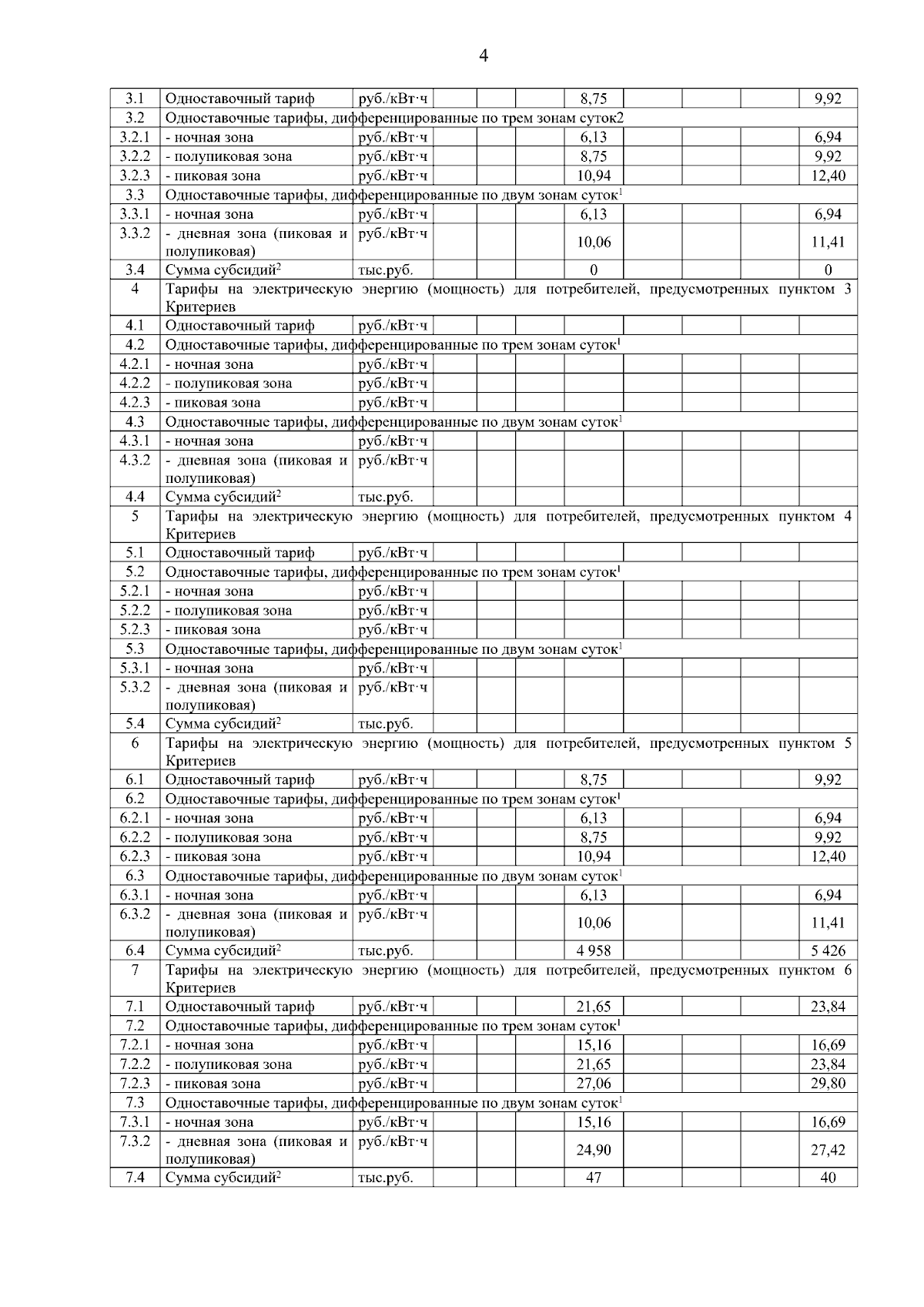 4

| | | | | | | | | | | |
|---|---|---|---|---|---|---|---|---|---|---|
| 3.1 | Одноставочный тариф | руб./кВт·ч | | | | 8,75 | | | | 9,92 |
| 3.2 | Одноставочные тарифы, дифференцированные по трем зонам суток2 | | | | | | | | | |
| 3.2.1 | - ночная зона | руб./кВт·ч | | | | 6,13 | | | | 6,94 |
| 3.2.2 | - полупиковая зона | руб./кВт·ч | | | | 8,75 | | | | 9,92 |
| 3.2.3 | - пиковая зона | руб./кВт·ч | | | | 10,94 | | | | 12,40 |
| 3.3 | Одноставочные тарифы, дифференцированные по двум зонам суток$^1$ | | | | | | | | | |
| 3.3.1 | - ночная зона | руб./кВт·ч | | | | 6,13 | | | | 6,94 |
| 3.3.2 | - дневная зона (пиковая и полупиковая) | руб./кВт·ч | | | | 10,06 | | | | 11,41 |
| 3.4 | Сумма субсидий$^2$ | тыс.руб. | | | | 0 | | | | 0 |
| 4 | Тарифы на электрическую энергию (мощность) для потребителей, предусмотренных пунктом 3 Критериев | | | | | | | | | |
| 4.1 | Одноставочный тариф | руб./кВт·ч | | | | | | | | |
| 4.2 | Одноставочные тарифы, дифференцированные по трем зонам суток$^1$ | | | | | | | | | |
| 4.2.1 | - ночная зона | руб./кВт·ч | | | | | | | | |
| 4.2.2 | - полупиковая зона | руб./кВт·ч | | | | | | | | |
| 4.2.3 | - пиковая зона | руб./кВт·ч | | | | | | | | |
| 4.3 | Одноставочные тарифы, дифференцированные по двум зонам суток$^1$ | | | | | | | | | |
| 4.3.1 | - ночная зона | руб./кВт·ч | | | | | | | | |
| 4.3.2 | - дневная зона (пиковая и полупиковая) | руб./кВт·ч | | | | | | | | |
| 4.4 | Сумма субсидий$^2$ | тыс.руб. | | | | | | | | |
| 5 | Тарифы на электрическую энергию (мощность) для потребителей, предусмотренных пунктом 4 Критериев | | | | | | | | | |
| 5.1 | Одноставочный тариф | руб./кВт·ч | | | | | | | | |
| 5.2 | Одноставочные тарифы, дифференцированные по трем зонам суток$^1$ | | | | | | | | | |
| 5.2.1 | - ночная зона | руб./кВт·ч | | | | | | | | |
| 5.2.2 | - полупиковая зона | руб./кВт·ч | | | | | | | | |
| 5.2.3 | - пиковая зона | руб./кВт·ч | | | | | | | | |
| 5.3 | Одноставочные тарифы, дифференцированные по двум зонам суток$^1$ | | | | | | | | | |
| 5.3.1 | - ночная зона | руб./кВт·ч | | | | | | | | |
| 5.3.2 | - дневная зона (пиковая и полупиковая) | руб./кВт·ч | | | | | | | | |
| 5.4 | Сумма субсидий$^2$ | тыс.руб. | | | | | | | | |
| 6 | Тарифы на электрическую энергию (мощность) для потребителей, предусмотренных пунктом 5 Критериев | | | | | | | | | |
| 6.1 | Одноставочный тариф | руб./кВт·ч | | | | 8,75 | | | | 9,92 |
| 6.2 | Одноставочные тарифы, дифференцированные по трем зонам суток$^1$ | | | | | | | | | |
| 6.2.1 | - ночная зона | руб./кВт·ч | | | | 6,13 | | | | 6,94 |
| 6.2.2 | - полупиковая зона | руб./кВт·ч | | | | 8,75 | | | | 9,92 |
| 6.2.3 | - пиковая зона | руб./кВт·ч | | | | 10,94 | | | | 12,40 |
| 6.3 | Одноставочные тарифы, дифференцированные по двум зонам суток$^1$ | | | | | | | | | |
| 6.3.1 | - ночная зона | руб./кВт·ч | | | | 6,13 | | | | 6,94 |
| 6.3.2 | - дневная зона (пиковая и полупиковая) | руб./кВт·ч | | | | 10,06 | | | | 11,41 |
| 6.4 | Сумма субсидий$^2$ | тыс.руб. | | | | 4 958 | | | | 5 426 |
| 7 | Тарифы на электрическую энергию (мощность) для потребителей, предусмотренных пунктом 6 Критериев | | | | | | | | | |
| 7.1 | Одноставочный тариф | руб./кВт·ч | | | | 21,65 | | | | 23,84 |
| 7.2 | Одноставочные тарифы, дифференцированные по трем зонам суток$^1$ | | | | | | | | | |
| 7.2.1 | - ночная зона | руб./кВт·ч | | | | 15,16 | | | | 16,69 |
| 7.2.2 | - полупиковая зона | руб./кВт·ч | | | | 21,65 | | | | 23,84 |
| 7.2.3 | - пиковая зона | руб./кВт·ч | | | | 27,06 | | | | 29,80 |
| 7.3 | Одноставочные тарифы, дифференцированные по двум зонам суток$^1$ | | | | | | | | | |
| 7.3.1 | - ночная зона | руб./кВт·ч | | | | 15,16 | | | | 16,69 |
| 7.3.2 | - дневная зона (пиковая и полупиковая) | руб./кВт·ч | | | | 24,90 | | | | 27,42 |
| 7.4 | Сумма субсидий$^2$ | тыс.руб. | | | | 47 | | | | 40 |